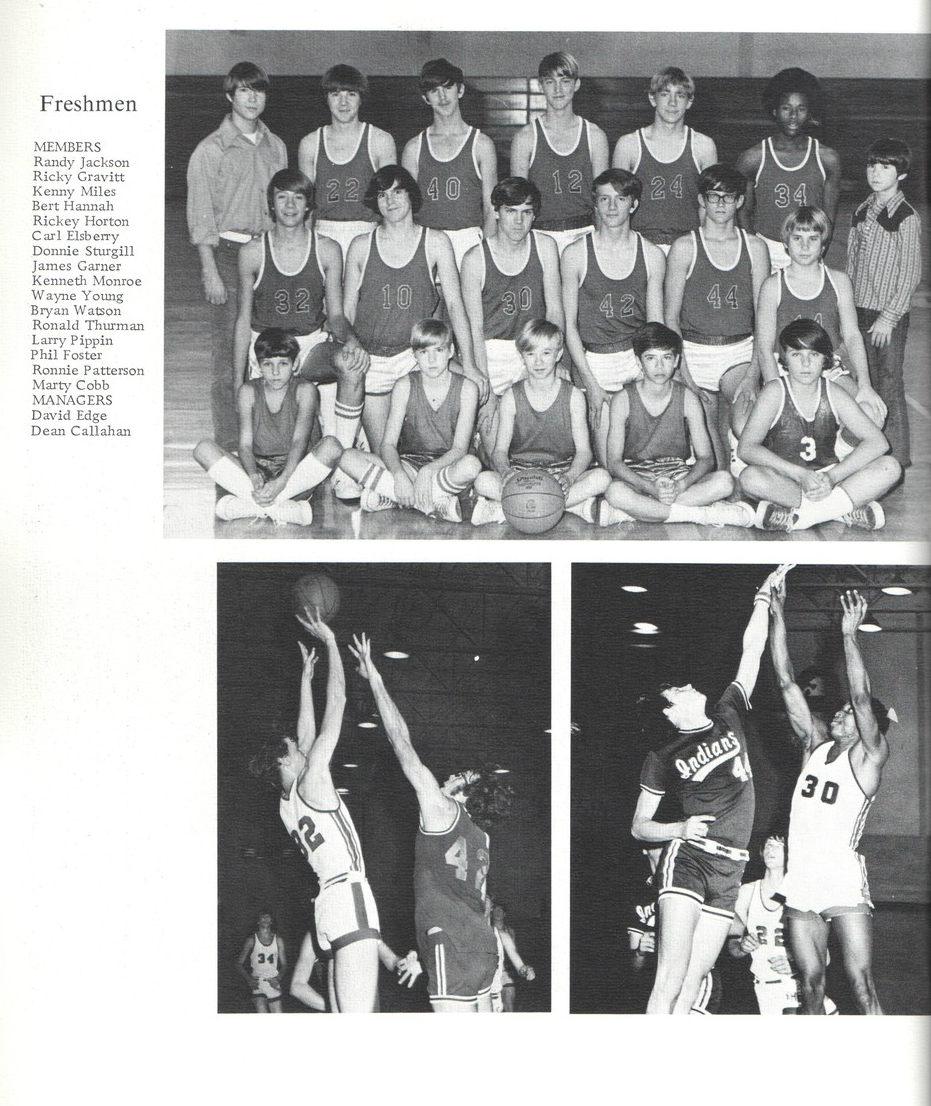 Freshmen

MEMBERS
Randy Jackson
Ricky Gravitt
Kenny Miles
Bert Hannah
Rickey Horton
Carl Elsberry
Donnie Sturgill
James Garner
Kenneth Monroe
Wayne Young
Bryan Watson
Ronald Thurman
Larry Pippin
Phil Foster
Ronnie Patterson
Marty Cobb
MANAGERS
David Edge
Dean Callahan

22 40 12 24 34
32 10 30 42 44
3

32 4
34

Indians 4
30
22